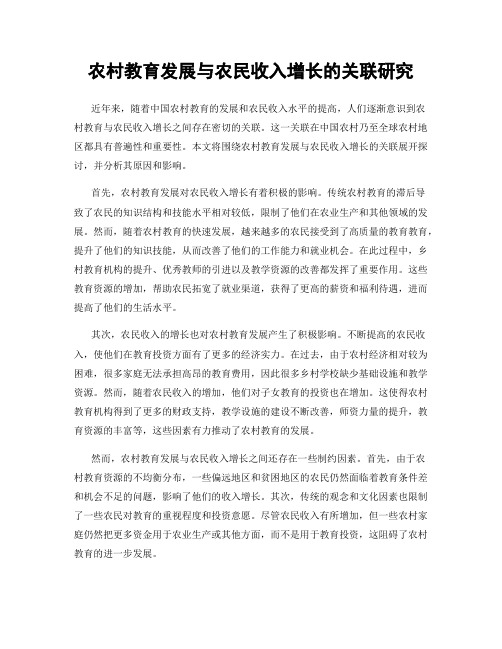 农村教育发展与农民收入增长的关联研究

近年来，随着中国农村教育的发展和农民收入水平的提高，人们逐渐意识到农村教育与农民收入增长之间存在密切的关联。这一关联在中国农村乃至全球农村地区都具有普遍性和重要性。本文将围绕农村教育发展与农民收入增长的关联展开探讨，并分析其原因和影响。

首先，农村教育发展对农民收入增长有着积极的影响。传统农村教育的滞后导致了农民的知识结构和技能水平相对较低，限制了他们在农业生产和其他领域的发展。然而，随着农村教育的快速发展，越来越多的农民接受到了高质量的教育教育，提升了他们的知识技能，从而改善了他们的工作能力和就业机会。在此过程中，乡村教育机构的提升、优秀教师的引进以及教学资源的改善都发挥了重要作用。这些教育资源的增加，帮助农民拓宽了就业渠道，获得了更高的薪资和福利待遇，进而提高了他们的生活水平。

其次，农民收入的增长也对农村教育发展产生了积极影响。不断提高的农民收入，使他们在教育投资方面有了更多的经济实力。在过去，由于农村经济相对较为困难，很多家庭无法承担高昂的教育费用，因此很多乡村学校缺少基础设施和教学资源。然而，随着农民收入的增加，他们对子女教育的投资也在增加。这使得农村教育机构得到了更多的财政支持，教学设施的建设不断改善，师资力量的提升，教育资源的丰富等，这些因素有力推动了农村教育的发展。

然而，农村教育发展与农民收入增长之间还存在一些制约因素。首先，由于农村教育资源的不均衡分布，一些偏远地区和贫困地区的农民仍然面临着教育条件差和机会不足的问题，影响了他们的收入增长。其次，传统的观念和文化因素也限制了一些农民对教育的重视程度和投资意愿。尽管农民收入有所增加，但一些农村家庭仍然把更多资金用于农业生产或其他方面，而不是用于教育投资，这阻碍了农村教育的进一步发展。